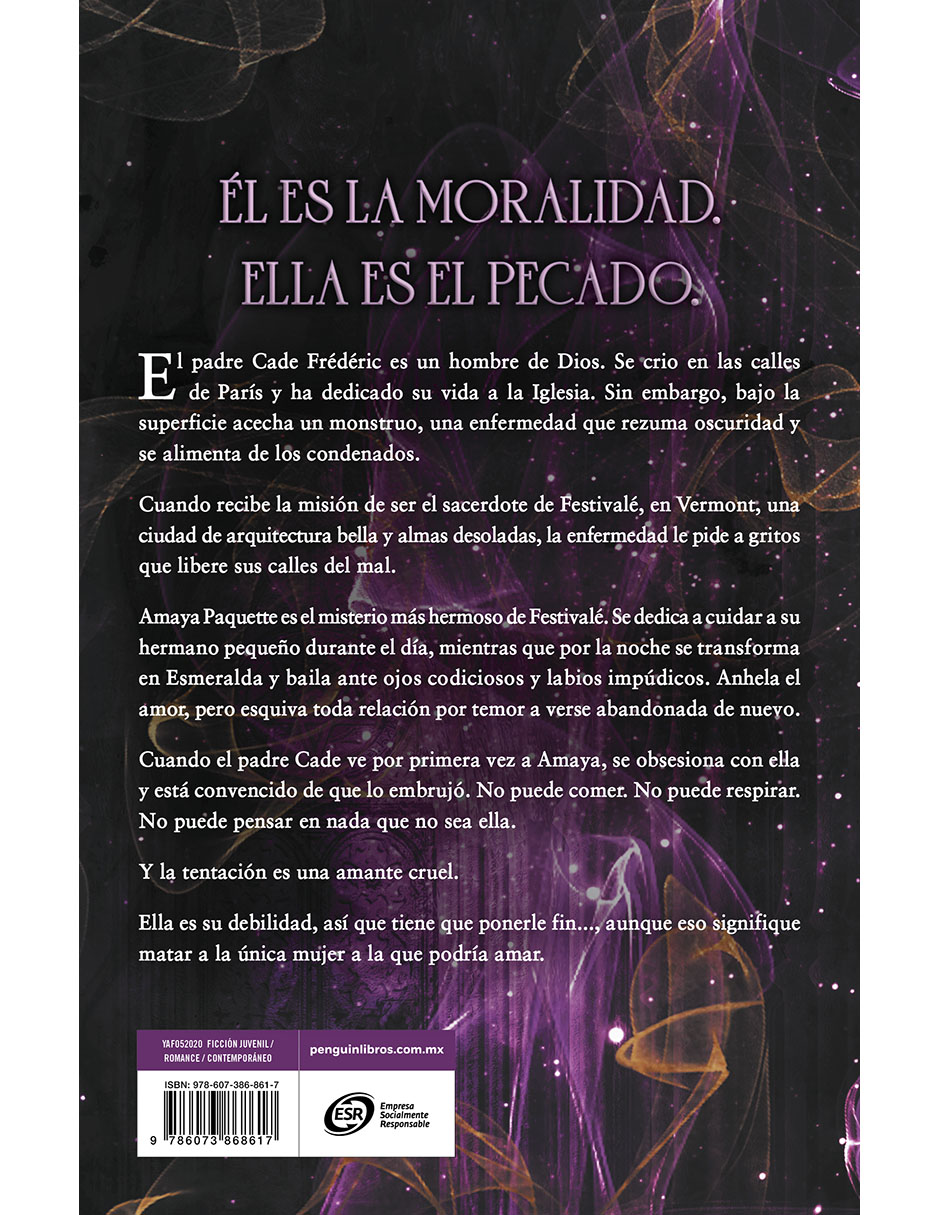 ÉL ES LA MORALIDAD.
ELLA ES EL PECADO.

El padre Cade Frédéric es un hombre de Dios. Se crio en las calles de París y ha dedicado su vida a la Iglesia. Sin embargo, bajo la superficie acecha un monstruo, una enfermedad que rezuma oscuridad y se alimenta de los condenados.

Cuando recibe la misión de ser el sacerdote de Festivalé, en Vermont, una ciudad de arquitectura bella y almas desoladas, la enfermedad le pide a gritos que libere sus calles del mal.

Amaya Paquette es el misterio más hermoso de Festivalé. Se dedica a cuidar a su hermano pequeño durante el día, mientras que por la noche se transforma en Esmeralda y baila ante ojos codiciosos y labios impúdicos. Anhela el amor, pero esquiva toda relación por temor a verse abandonada de nuevo.

Cuando el padre Cade ve por primera vez a Amaya, se obsesiona con ella y está convencido de que lo embrujó. No puede comer. No puede respirar. No puede pensar en nada que no sea ella.

Y la tentación es una amante cruel.

Ella es su debilidad, así que tiene que ponerle fin..., aunque eso signifique matar a la única mujer a la que podría amar.

YAF052020 FICCIÓN JUVENIL / ROMANCE / CONTEMPORÁNEO

penguinlibros.com.mx

ISBN: 978-607-386-861-7

9 786073 868617

ESR Empresa Socialmente Responsable